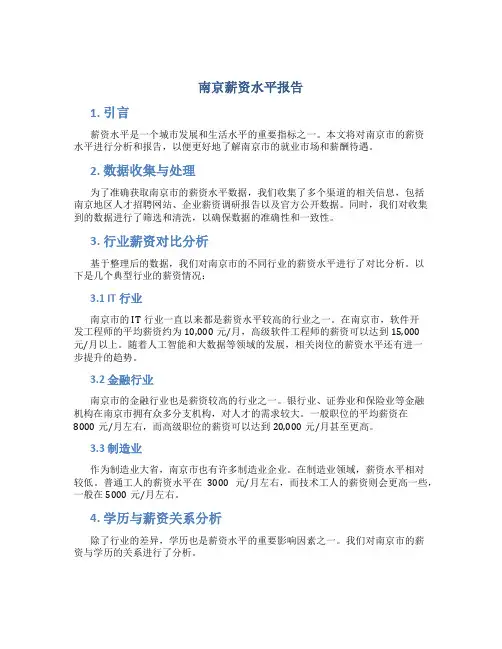 南京薪资水平报告

1. 引言

薪资水平是一个城市发展和生活水平的重要指标之一。本文将对南京市的薪资水平进行分析和报告，以便更好地了解南京市的就业市场和薪酬待遇。

2. 数据收集与处理

为了准确获取南京市的薪资水平数据，我们收集了多个渠道的相关信息，包括南京地区人才招聘网站、企业薪资调研报告以及官方公开数据。同时，我们对收集到的数据进行了筛选和清洗，以确保数据的准确性和一致性。

3. 行业薪资对比分析

基于整理后的数据，我们对南京市的不同行业的薪资水平进行了对比分析。以下是几个典型行业的薪资情况：

3.1 IT 行业

南京市的 IT 行业一直以来都是薪资水平较高的行业之一。在南京市，软件开发工程师的平均薪资约为 10,000 元/月，高级软件工程师的薪资可以达到 15,000 元/月以上。随着人工智能和大数据等领域的发展，相关岗位的薪资水平还有进一步提升的趋势。

3.2 金融行业

南京市的金融行业也是薪资较高的行业之一。银行业、证券业和保险业等金融机构在南京市拥有众多分支机构，对人才的需求较大。一般职位的平均薪资在 8000 元/月左右，而高级职位的薪资可以达到 20,000 元/月甚至更高。

3.3 制造业

作为制造业大省，南京市也有许多制造业企业。在制造业领域，薪资水平相对较低。普通工人的薪资水平在 3000 元/月左右，而技术工人的薪资则会更高一些，一般在 5000 元/月左右。

4. 学历与薪资关系分析

除了行业的差异，学历也是薪资水平的重要影响因素之一。我们对南京市的薪资与学历的关系进行了分析。